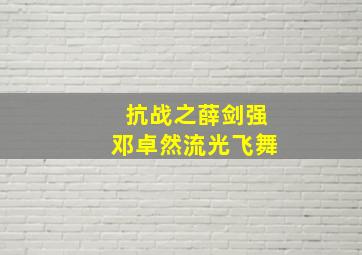 抗战之薛剑强
邓卓然流光飞舞